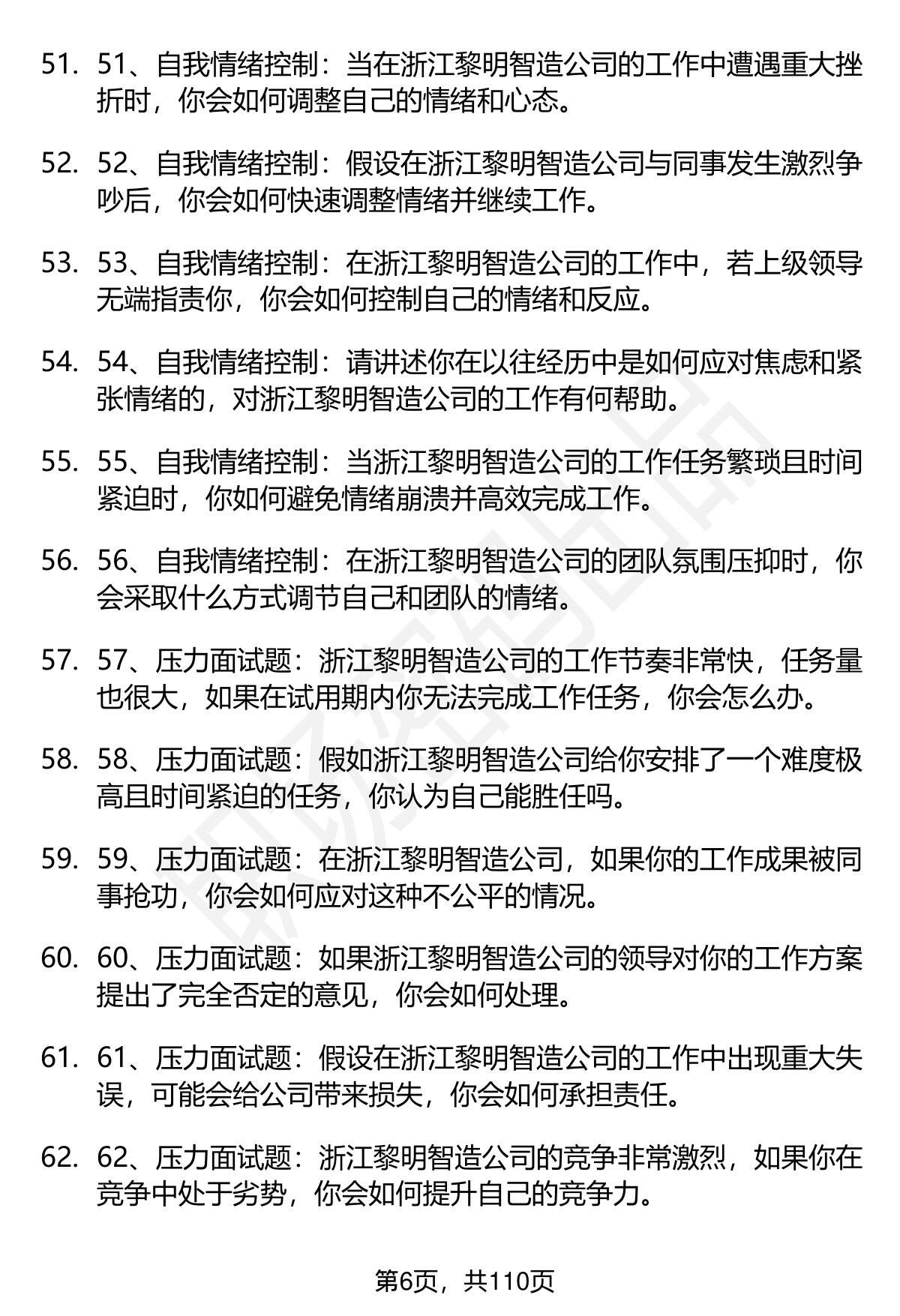 51. 51、自我情绪控制：当在浙江黎明智造公司的工作中遭遇重大挫折时，你会如何调整自己的情绪和心态。

52. 52、自我情绪控制：假设在浙江黎明智造公司与同事发生激烈争吵后，你会如何快速调整情绪并继续工作。

53. 53、自我情绪控制：在浙江黎明智造公司的工作中，若上级领导无端指责你，你会如何控制自己的情绪和反应。

54. 54、自我情绪控制：请讲述你在以往经历中是如何应对焦虑和紧张情绪的，对浙江黎明智造公司的工作有何帮助。

55. 55、自我情绪控制：当浙江黎明智造公司的工作任务繁琐且时间紧迫时，你如何避免情绪崩溃并高效完成工作。

56. 56、自我情绪控制：在浙江黎明智造公司的团队氛围压抑时，你会采取什么方式调节自己和团队的情绪。

57. 57、压力面试题：浙江黎明智造公司的工作节奏非常快，任务量也很大，如果在试用期内你无法完成工作任务，你会怎么办。

58. 58、压力面试题：假如浙江黎明智造公司给你安排了一个难度极高且时间紧迫的任务，你认为自己能胜任吗。

59. 59、压力面试题：在浙江黎明智造公司，如果你的工作成果被同事抢功，你会如何应对这种不公平的情况。

60. 60、压力面试题：如果浙江黎明智造公司的领导对你的工作方案提出了完全否定的意见，你会如何处理。

61. 61、压力面试题：假设在浙江黎明智造公司的工作中出现重大失误，可能会给公司带来损失，你会如何承担责任。

62. 62、压力面试题：浙江黎明智造公司的竞争非常激烈，如果你在竞争中处于劣势，你会如何提升自己的竞争力。

第6页，共110页